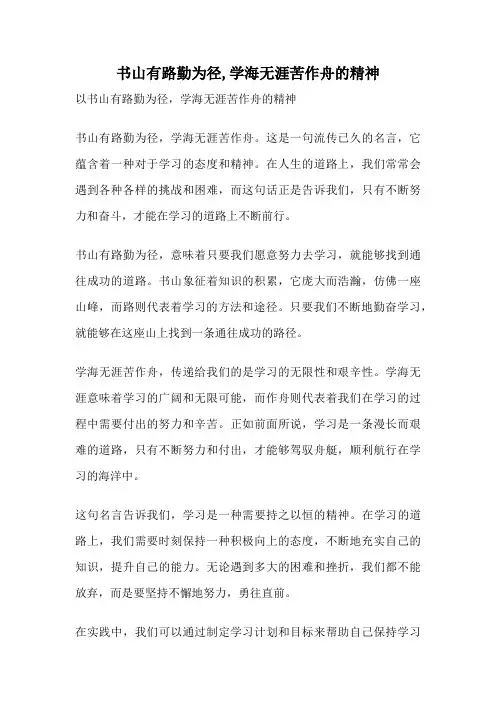 书山有路勤为径,学海无涯苦作舟的精神

以书山有路勤为径，学海无涯苦作舟的精神

书山有路勤为径，学海无涯苦作舟。这是一句流传已久的名言，它蕴含着一种对于学习的态度和精神。在人生的道路上，我们常常会遇到各种各样的挑战和困难，而这句话正是告诉我们，只有不断努力和奋斗，才能在学习的道路上不断前行。

书山有路勤为径，意味着只要我们愿意努力去学习，就能够找到通往成功的道路。书山象征着知识的积累，它庞大而浩瀚，仿佛一座山峰，而路则代表着学习的方法和途径。只要我们不断地勤奋学习，就能够在这座山上找到一条通往成功的路径。

学海无涯苦作舟，传递给我们的是学习的无限性和艰辛性。学海无涯意味着学习的广阔和无限可能，而作舟则代表着我们在学习的过程中需要付出的努力和辛苦。正如前面所说，学习是一条漫长而艰难的道路，只有不断努力和付出，才能够驾驭舟艇，顺利航行在学习的海洋中。

这句名言告诉我们，学习是一种需要持之以恒的精神。在学习的道路上，我们需要时刻保持一种积极向上的态度，不断地充实自己的知识，提升自己的能力。无论遇到多大的困难和挫折，我们都不能放弃，而是要坚持不懈地努力，勇往直前。

在实践中，我们可以通过制定学习计划和目标来帮助自己保持学习